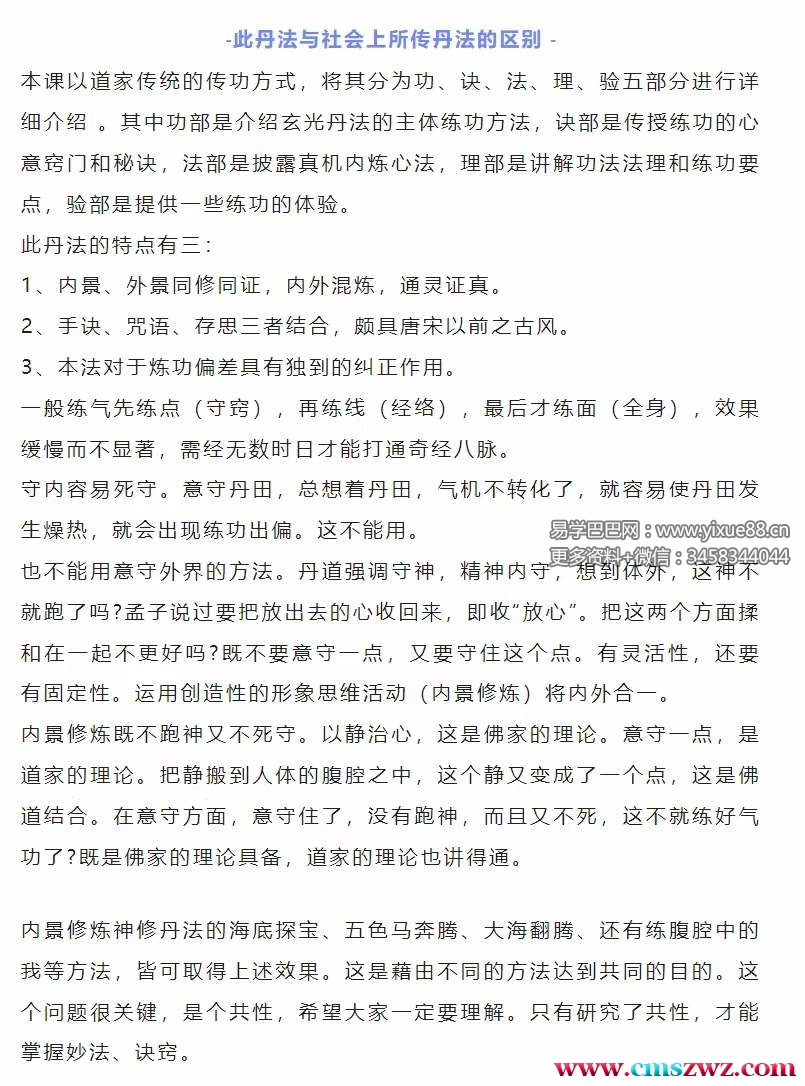 -此丹法与社会上所传丹法的区别 -

本课以道家传统的传功方式，将其分为功、诀、法、理、验五部分进行详细介绍 。其中功部是介绍玄光丹法的主体练功方法，诀部是传授练功的心意窍门和秘诀，法部是披露真机内炼心法，理部是讲解功法法理和练功要点，验部是提供一些练功的体验。

此丹法的特点有三：

1、内景、外景同修同证，内外混炼，通灵证真。

2、手诀、咒语、存思三者结合，颇具唐宋以前之古风。

3、本法对于炼功偏差具有独到的纠正作用。

一般练气先练点（守窍），再练线（经络），最后才练面（全身），效果缓慢而不显著，需经无数时日才能打通奇经八脉。

守内容易死守。意守丹田，总想着丹田，气机不转化了，就容易使丹田发生燥热，就会出现练功出偏。这不能用。

易学巴巴网：www.yixue88.cn
更多资料+微信：3458344044

也不能用意守外界的方法。丹道强调守神，精神内守，想到体外，这神不就跑了吗?孟子说过要把放出去的心收回来，即收"放心"。把这两个方面揉和在一起不更好吗?既不要意守一点，又要守住这个点。有灵活性，还要有固定性。运用创造性的形象思维活动（内景修炼）将内外合一。

内景修炼既不跑神又不死守。以静治心，这是佛家的理论。意守一点，是道家的理论。把静搬到人体的腹腔之中，这个静又变成了一个点，这是佛道结合。在意守方面，意守住了，没有跑神，而且又不死，这不就练好气功了?既是佛家的理论具备，道家的理论也讲得通。

内景修炼神修丹法的海底探宝、五色马奔腾、大海翻腾、还有练腹腔中的我等方法，皆可取得上述效果。这是藉由不同的方法达到共同的目的。这个问题很关键，是个共性，希望大家一定要理解。只有研究了共性，才能掌握妙法、诀窍。

www.cmszwz.com